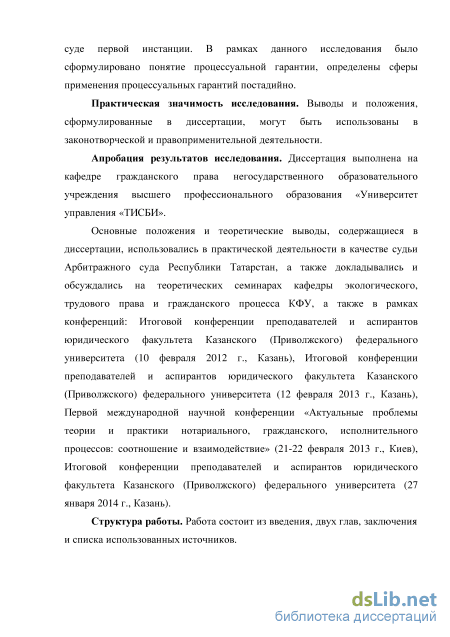 суде первой инстанции. В рамках данного исследования было сформулировано понятие процессуальной гарантии, определены сферы применения процессуальных гарантий постадийно.

Практическая значимость исследования. Выводы и положения, сформулированные в диссертации, могут быть использованы в законотворческой и правоприменительной деятельности.

Апробация результатов исследования. Диссертация выполнена на кафедре гражданского права негосударственного образовательного учреждения высшего профессионального образования «Университет управления «ТИСБИ».

Основные положения и теоретические выводы, содержащиеся в диссертации, использовались в практической деятельности в качестве судьи Арбитражного суда Республики Татарстан, а также докладывались и обсуждались на теоретических семинарах кафедры экологического, трудового права и гражданского процесса КФУ, а также в рамках конференций: Итоговой конференции преподавателей и аспирантов юридического факультета Казанского (Приволжского) федерального университета (10 февраля 2012 г., Казань), Итоговой конференции преподавателей и аспирантов юридического факультета Казанского (Приволжского) федерального университета (12 февраля 2013 г., Казань), Первой международной научной конференции «Актуальные проблемы теории и практики нотариального, гражданского, исполнительного процессов: соотношение и взаимодействие» (21-22 февраля 2013 г., Киев), Итоговой конференции преподавателей и аспирантов юридического факультета Казанского (Приволжского) федерального университета (27 января 2014 г., Казань).

Структура работы. Работа состоит из введения, двух глав, заключения и списка использованных источников.

dsLib.net
библиотека диссертаций